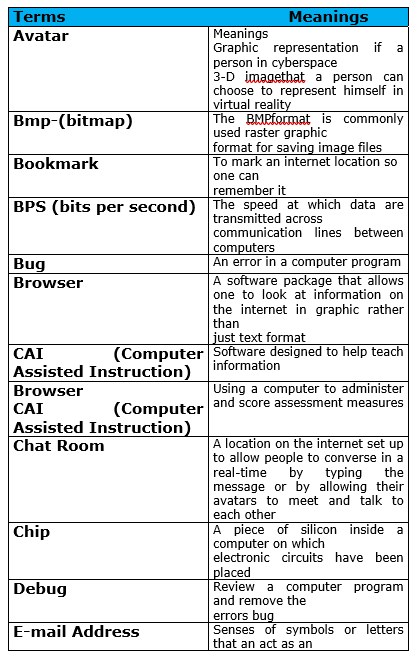 | Terms | Meanings |
|---|---|
| Avatar | Meanings Graphic representation if a person in cyberspace 3-D imagethat a person can choose to represent himself in virtual reality |
| Bmp-(bitmap) | The BMPformat is commonly used raster graphic format for saving image files |
| Bookmark | To mark an internet location so one can remember it |
| BPS (bits per second) | The speed at which data are transmitted across communication lines between computers |
| Bug | An error in a computer program |
| Browser | A software package that allows one to look at information on the internet in graphic rather than just text format |
| CAI (Computer Assisted Instruction) | Software designed to help teach information |
| Browser CAI (Computer Assisted Instruction) | Using a computer to administer and score assessment measures |
| Chat Room | A location on the internet set up to allow people to converse in a real-time by typing the message or by allowing their avatars to meet and talk to each other |
| Chip | A piece of silicon inside a computer on which electronic circuits have been placed |
| Debug | Review a computer program and remove the errors bug |
| E-mail Address | Senses of symbols or letters that an act as an |